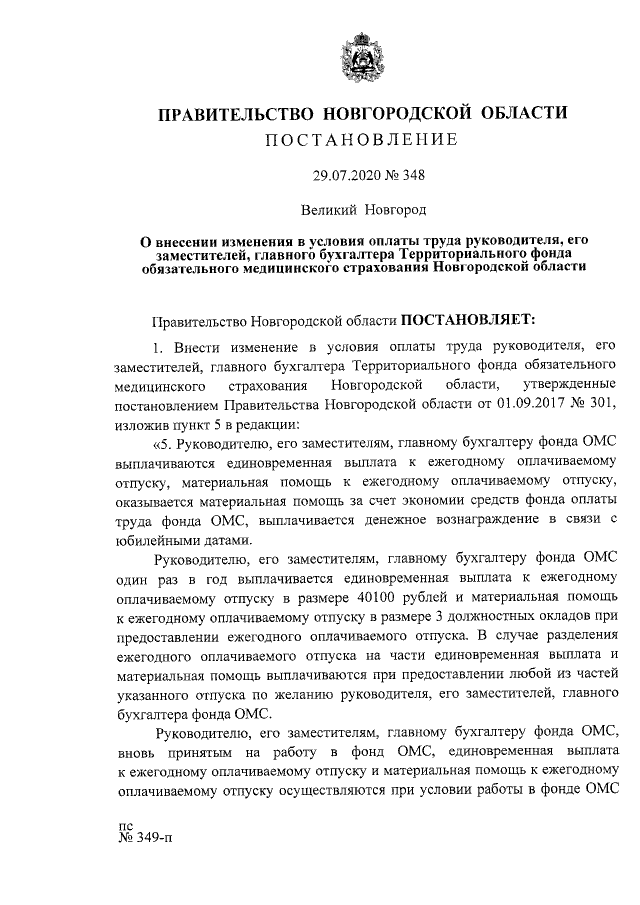 ПРАВИТЕЛЬСТВО НОВГОРОДСКОЙ ОБЛАСТИ
ПОСТАНОВЛЕНИЕ

29.07.2020 № 348

Великий Новгород

О внесении изменения в условия оплаты труда руководителя, его заместителей, главного бухгалтера Территориального фонда обязательного медицинского страхования Новгородской области

Правительство Новгородской области ПОСТАНОВЛЯЕТ:

1. Внести изменение в условия оплаты труда руководителя, его заместителей, главного бухгалтера Территориального фонда обязательного медицинского страхования Новгородской области, утвержденные постановлением Правительства Новгородской области от 01.09.2017 № 301, изложив пункт 5 в редакции:

«5. Руководителю, его заместителям, главному бухгалтеру фонда ОМС выплачиваются единовременная выплата к ежегодному оплачиваемому отпуску, материальная помощь к ежегодному оплачиваемому отпуску, оказывается материальная помощь за счет экономии средств фонда оплаты труда фонда ОМС, выплачивается денежное вознаграждение в связи с юбилейными датами.

Руководителю, его заместителям, главному бухгалтеру фонда ОМС один раз в год выплачивается единовременная выплата к ежегодному оплачиваемому отпуску в размере 40100 рублей и материальная помощь к ежегодному оплачиваемому отпуску в размере 3 должностных окладов при предоставлении ежегодного оплачиваемого отпуска. В случае разделения ежегодного оплачиваемого отпуска на части единовременная выплата и материальная помощь выплачиваются при предоставлении любой из частей указанного отпуска по желанию руководителя, его заместителей, главного бухгалтера фонда ОМС.

Руководителю, его заместителям, главному бухгалтеру фонда ОМС, вновь принятым на работу в фонд ОМС, единовременная выплата к ежегодному оплачиваемому отпуску и материальная помощь к ежегодному оплачиваемому отпуску осуществляются при условии работы в фонде ОМС

пс
№ 349-п